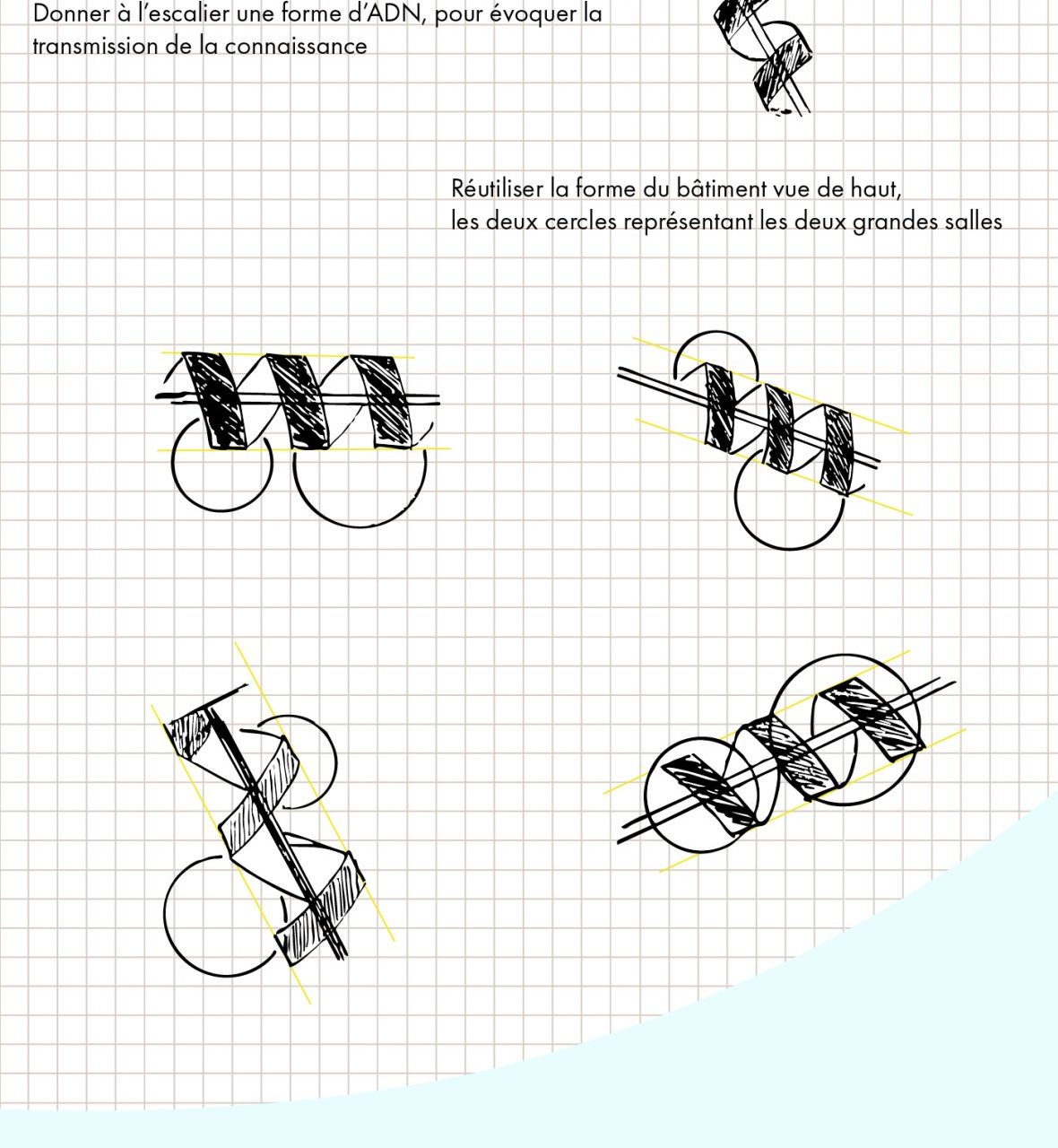 Donner à l'escalier une forme d'ADN, pour évoquer la transmission de la connaissance

Réutiliser la forme du bâtiment vue de haut,
les deux cercles représentant les deux grandes salles